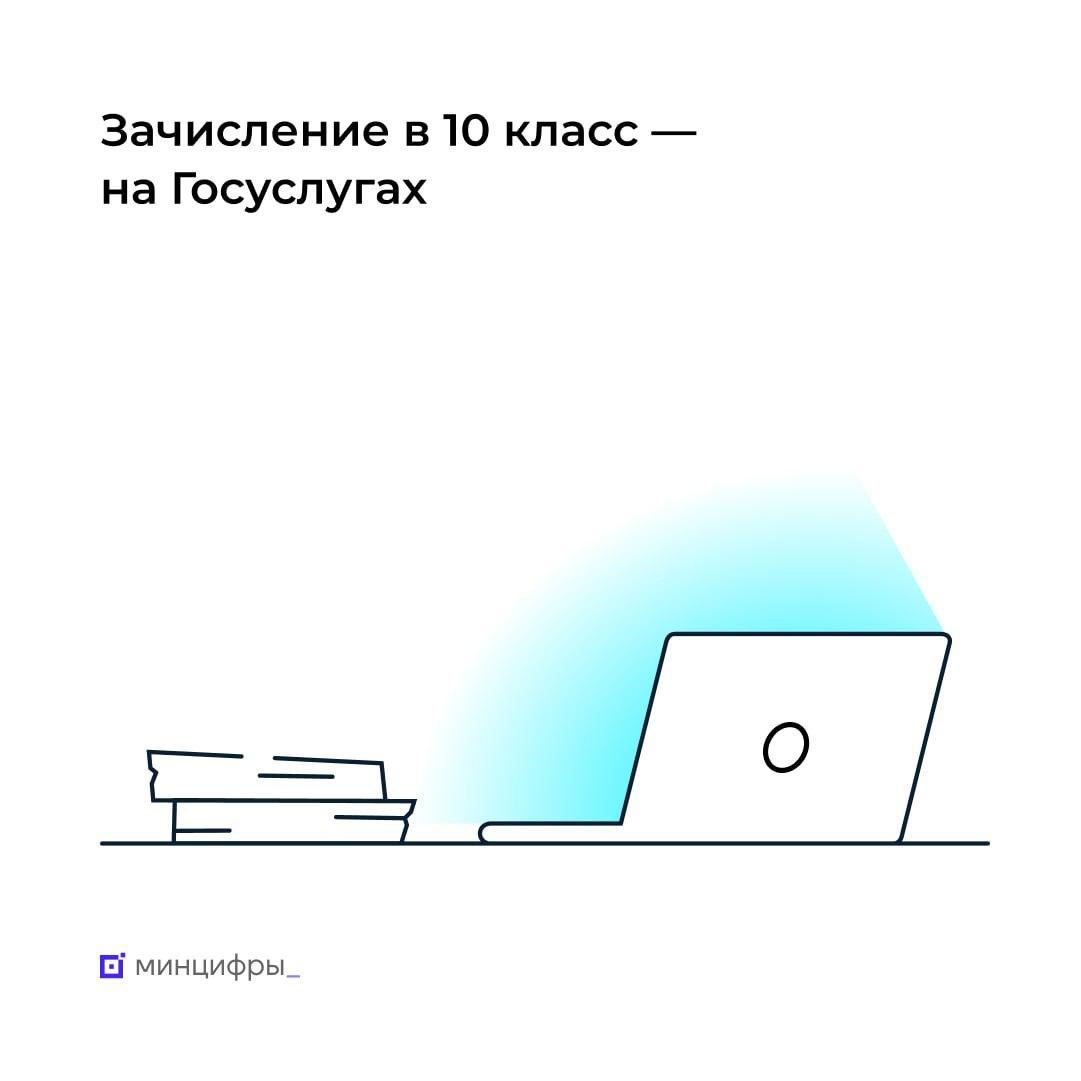 Зачисление в 10 класс — на Госуслугах

минцифры_